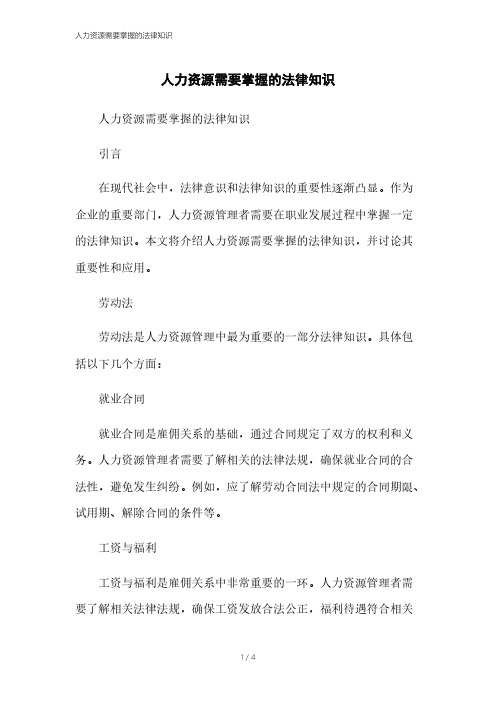 人力资源需要掌握的法律知识

人力资源需要掌握的法律知识

人力资源需要掌握的法律知识

引言

在现代社会中，法律意识和法律知识的重要性逐渐凸显。作为企业的重要部门，人力资源管理者需要在职业发展过程中掌握一定的法律知识。本文将介绍人力资源需要掌握的法律知识，并讨论其重要性和应用。

劳动法

劳动法是人力资源管理中最为重要的一部分法律知识。具体包括以下几个方面：

就业合同

就业合同是雇佣关系的基础，通过合同规定了双方的权利和义务。人力资源管理者需要了解相关的法律法规，确保就业合同的合法性，避免发生纠纷。例如，应了解劳动合同法中规定的合同期限、试用期、解除合同的条件等。

工资与福利

工资与福利是雇佣关系中非常重要的一环。人力资源管理者需要了解相关法律法规，确保工资发放合法公正，福利待遇符合相关

1 / 4